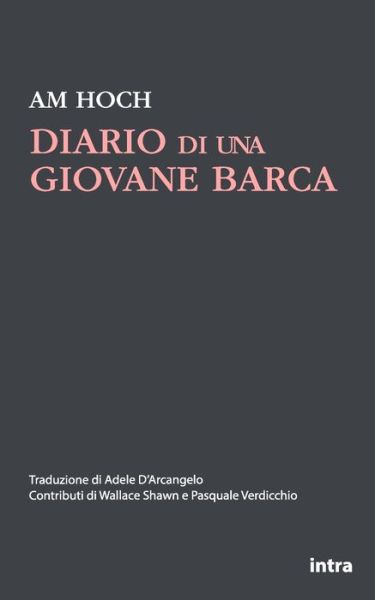 AM HOCH

DIARIO DI UNA GIOVANE BARCA

Traduzione di Adele D'Arcangelo
Contributi di Wallace Shawn e Pasquale Verdicchio

intra